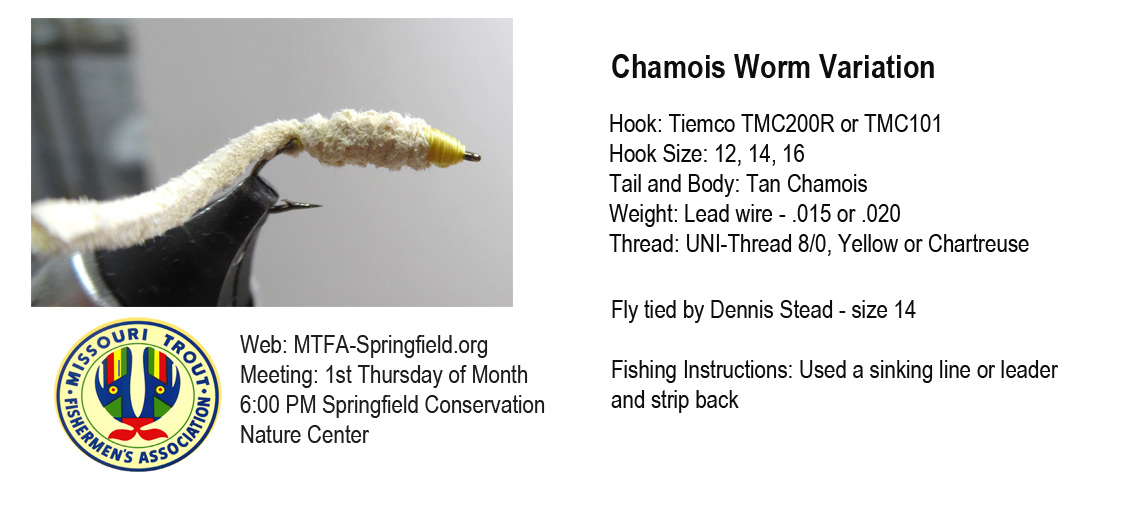 MISSOURI TROUT
FISHERMEN'S ASSOCIATION

Web: MTFA-Springfield.org
Meeting: 1st Thursday of Month
6:00 PM Springfield Conservation
Nature Center

Chamois Worm Variation

Hook: Tiemco TMC200R or TMC101
Hook Size: 12, 14, 16
Tail and Body: Tan Chamois
Weight: Lead wire - .015 or .020
Thread: UNI-Thread 8/0, Yellow or Chartreuse

Fly tied by Dennis Stead - size 14

Fishing Instructions: Used a sinking line or leader and strip back